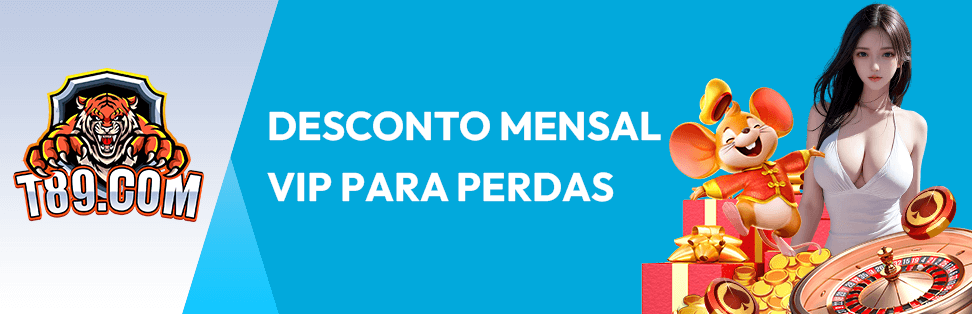 T89.COM

DESCONTO MENSAL VIP PARA PERDAS